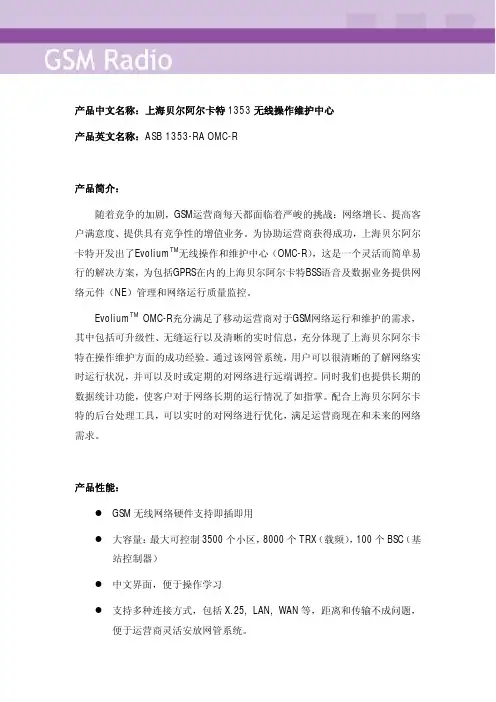 GSM Radio

产品中文名称：上海贝尔阿尔卡特 1353 无线操作维护中心

产品英文名称：ASB 1353-RA OMC-R

产品简介：

随着竞争的加剧，GSM运营商每天都面临着严峻的挑战：网络增长、提高客户满意度、提供具有竞争性的增值业务。为协助运营商获得成功，上海贝尔阿尔卡特开发出了Evolium$^{TM}$无线操作和维护中心（OMC-R），这是一个灵活而简单易行的解决方案，为包括GPRS在内的上海贝尔阿尔卡特BSS语音及数据业务提供网络元件（NE）管理和网络运行质量监控。

Evolium$^{TM}$ OMC-R充分满足了移动运营商对于GSM网络运行和维护的需求，其中包括可升级性、无缝运行以及清晰的实时信息，充分体现了上海贝尔阿尔卡特在操作维护方面的成功经验。通过该网管系统，用户可以很清晰的了解网络实时运行状况，并可以及时或定期的对网络进行远端调控。同时我们也提供长期的数据统计功能，使客户对于网络长期的运行情况了如指掌。配合上海贝尔阿尔卡特的后台处理工具，可以实时的对网络进行优化，满足运营商现在和未来的网络需求。

产品性能：

● GSM 无线网络硬件支持即插即用

● 大容量：最大可控制 3500 个小区，8000 个 TRX（载频），100 个 BSC（基站控制器）

● 中文界面，便于操作学习

● 支持多种连接方式，包括 X.25, LAN, WAN 等，距离和传输不成问题，便于运营商灵活安放网管系统。